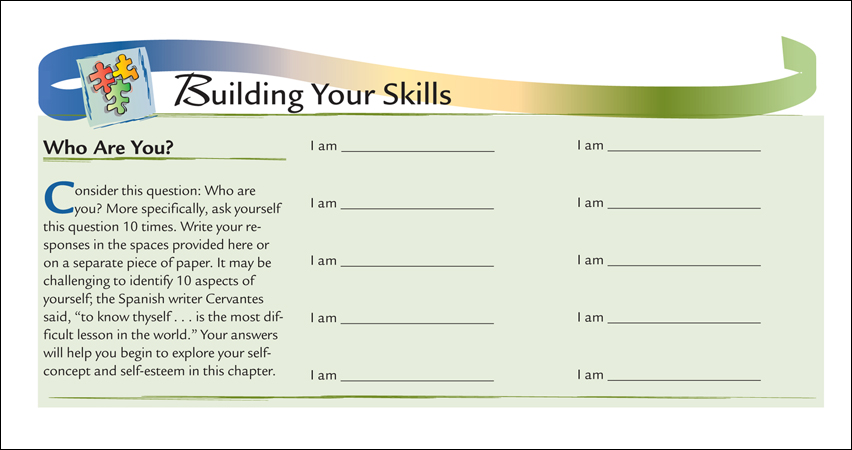 Building Your Skills

Who Are You?

Consider this question: Who are you? More specifically, ask yourself this question 10 times. Write your responses in the spaces provided here or on a separate piece of paper. It may be challenging to identify 10 aspects of yourself; the Spanish writer Cervantes said, "to know thyself . . . is the most difficult lesson in the world." Your answers will help you begin to explore your self-concept and self-esteem in this chapter.

I am ____________________

I am ____________________

I am ____________________

I am ____________________

I am ____________________

I am ____________________

I am ____________________

I am ____________________

I am ____________________

I am ____________________